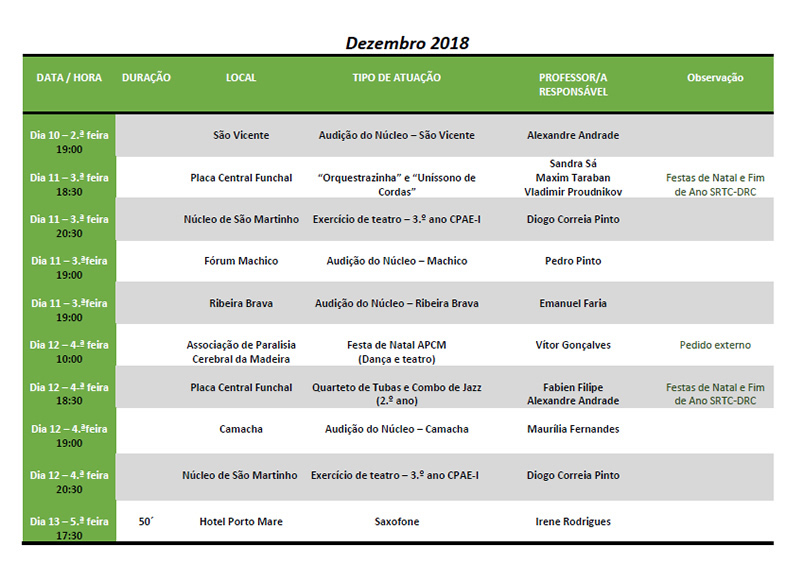 Dezembro 2018

| DATA / HORA | DURAÇÃO | LOCAL | TIPO DE ATUAÇÃO | PROFESSOR/A RESPONSÁVEL | Observação |
|---|---|---|---|---|---|
| Dia 10 – 2.ª feira 19:00 | | São Vicente | Audição do Núcleo – São Vicente | Alexandre Andrade | |
| Dia 11 – 3.ª feira 18:30 | | Placa Central Funchal | "Orquestrazinha" e "Uníssono de Cordas" | Sandra Sá Maxim Taraban Vladimir Proudnikov | Festas de Natal e Fim de Ano SRTC-DRC |
| Dia 11 – 3.ª feira 20:30 | | Núcleo de São Martinho | Exercício de teatro – 3.º ano CPAE-I | Diogo Correia Pinto | |
| Dia 11 – 3.ªfeira 19:00 | | Fórum Machico | Audição do Núcleo – Machico | Pedro Pinto | |
| Dia 11 – 3.ªfeira 19:00 | | Ribeira Brava | Audição do Núcleo – Ribeira Brava | Emanuel Faria | |
| Dia 12 – 4.ª feira 10:00 | | Associação de Paralisia Cerebral da Madeira | Festa de Natal APCM (Dança e teatro) | Vítor Gonçalves | Pedido externo |
| Dia 12 – 4.ª feira 18:30 | | Placa Central Funchal | Quarteto de Tubas e Combo de Jazz (2.º ano) | Fabien Filipe Alexandre Andrade | Festas de Natal e Fim de Ano SRTC-DRC |
| Dia 12 – 4.ªfeira 19:00 | | Camacha | Audição do Núcleo – Camacha | Maurília Fernandes | |
| Dia 12 – 4.ª feira 20:30 | | Núcleo de São Martinho | Exercício de teatro – 3.º ano CPAE-I | Diogo Correia Pinto | |
| Dia 13 – 5.ª feira 17:30 | 50´ | Hotel Porto Mare | Saxofone | Irene Rodrigues | |